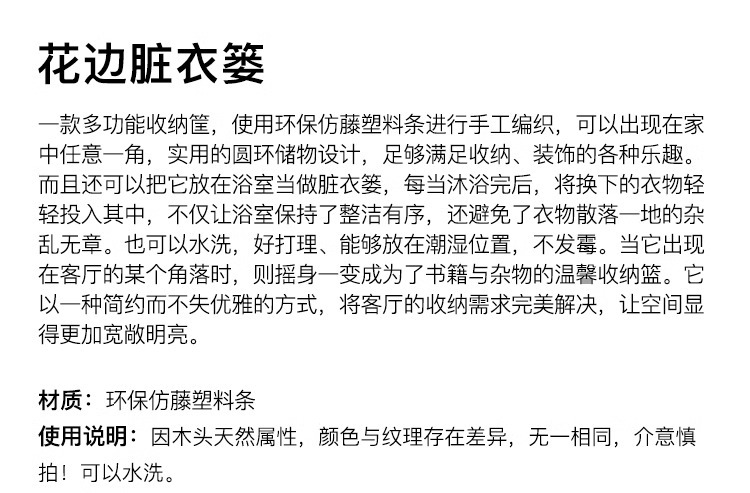 花边脏衣篓

一款多功能收纳筐，使用环保仿藤塑料条进行手工编织，可以出现在家中任意一角，实用的圆环储物设计，足够满足收纳、装饰的各种乐趣。而且还可以把它放在浴室当做脏衣篓，每当沐浴完后，将换下的衣物轻轻投入其中，不仅让浴室保持了整洁有序，还避免了衣物散落一地的杂乱无章。也可以水洗，好打理、能够放在潮湿位置，不发霉。当它出现在客厅的某个角落时，则摇身一变成为了书籍与杂物的温馨收纳篮。它以一种简约而不失优雅的方式，将客厅的收纳需求完美解决，让空间显得更加宽敞明亮。

材质：环保仿藤塑料条

使用说明：因木头天然属性，颜色与纹理存在差异，无一相同，介意慎拍！可以水洗。